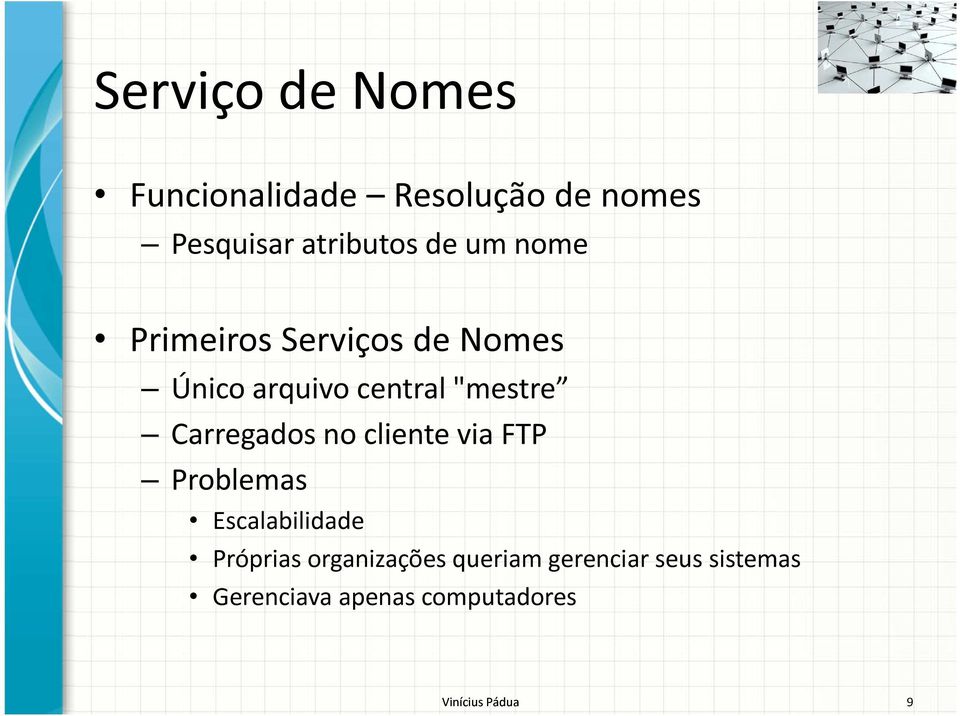 Serviço de Nomes

• Funcionalidade – Resolução de nomes
 – Pesquisar atributos de um nome

• Primeiros Serviços de Nomes
 – Único arquivo central "mestre”
 – Carregados no cliente via FTP
 – Problemas
  • Escalabilidade
  • Próprias organizações queriam gerenciar seus sistemas
  • Gerenciava apenas computadores

Vinícius Pádua

9